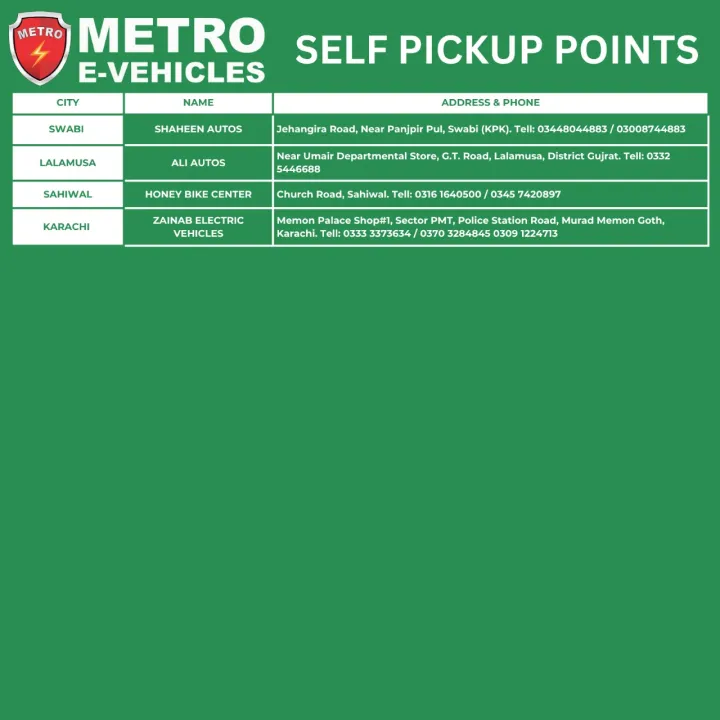 METRO

METRO
E-VEHICLES

SELF PICKUP POINTS

| CITY | NAME | ADDRESS & PHONE |
|---|---|---|
| SWABI | SHAHEEN AUTOS | Jehangira Road, Near Panjpir Pul, Swabi (KPK). Tell: 03448044883 / 03008744883 |
| LALAMUSA | ALI AUTOS | Near Umair Departmental Store, G.T. Road, Lalamusa, District Gujrat. Tell: 0332 5446688 |
| SAHIWAL | HONEY BIKE CENTER | Church Road, Sahiwal. Tell: 0316 1640500 / 0345 7420897 |
| KARACHI | ZAINAB ELECTRIC VEHICLES | Memon Palace Shop#1, Sector PMT, Police Station Road, Murad Memon Goth, Karachi. Tell: 0333 3373634 / 0370 3284845 0309 1224713 |